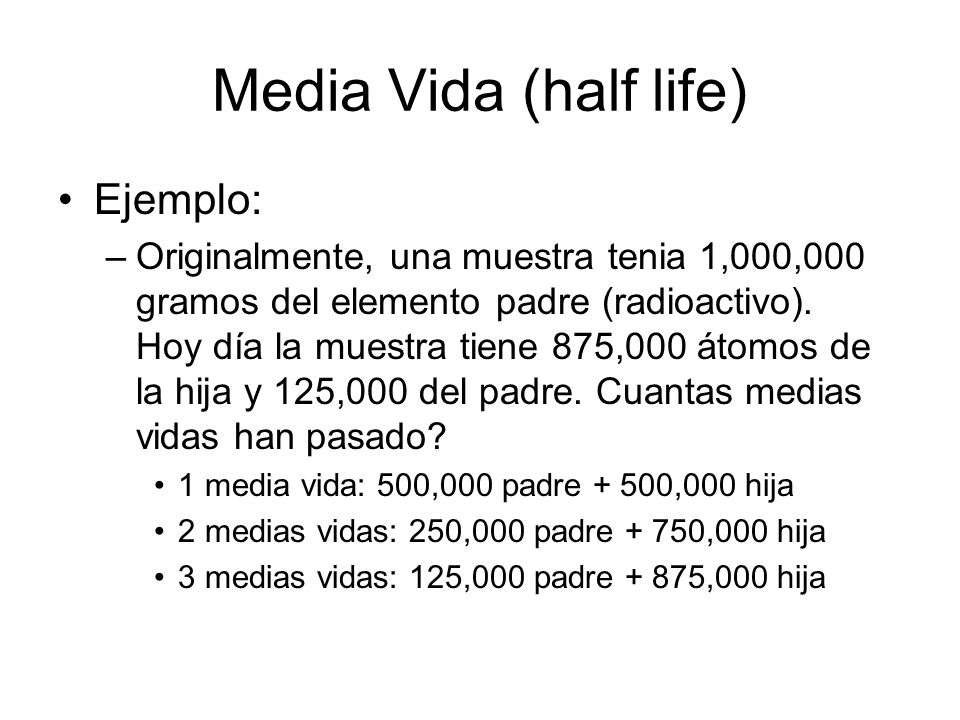 Media Vida (half life)

• Ejemplo:

– Originalmente, una muestra tenia 1,000,000 gramos del elemento padre (radioactivo). Hoy día la muestra tiene 875,000 átomos de la hija y 125,000 del padre. Cuantas medias vidas han pasado?

• 1 media vida: 500,000 padre + 500,000 hija

• 2 medias vidas: 250,000 padre + 750,000 hija

• 3 medias vidas: 125,000 padre + 875,000 hija